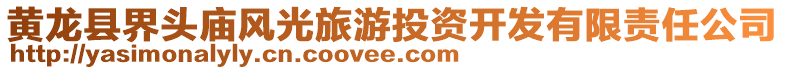 黄龙县界头庙风光旅游投资开发有限责任公司
http://yasimonalyly.cn.coovee.com